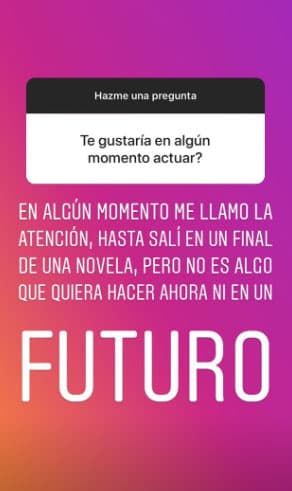 Hazme una pregunta

Te gustaría en algún momento actuar?

EN ALGÚN MOMENTO ME LLAMO LA ATENCIÓN, HASTA SALÍ EN UN FINAL DE UNA NOVELA, PERO NO ES ALGO QUE QUIERA HACER AHORA NI EN UN

FUTURO